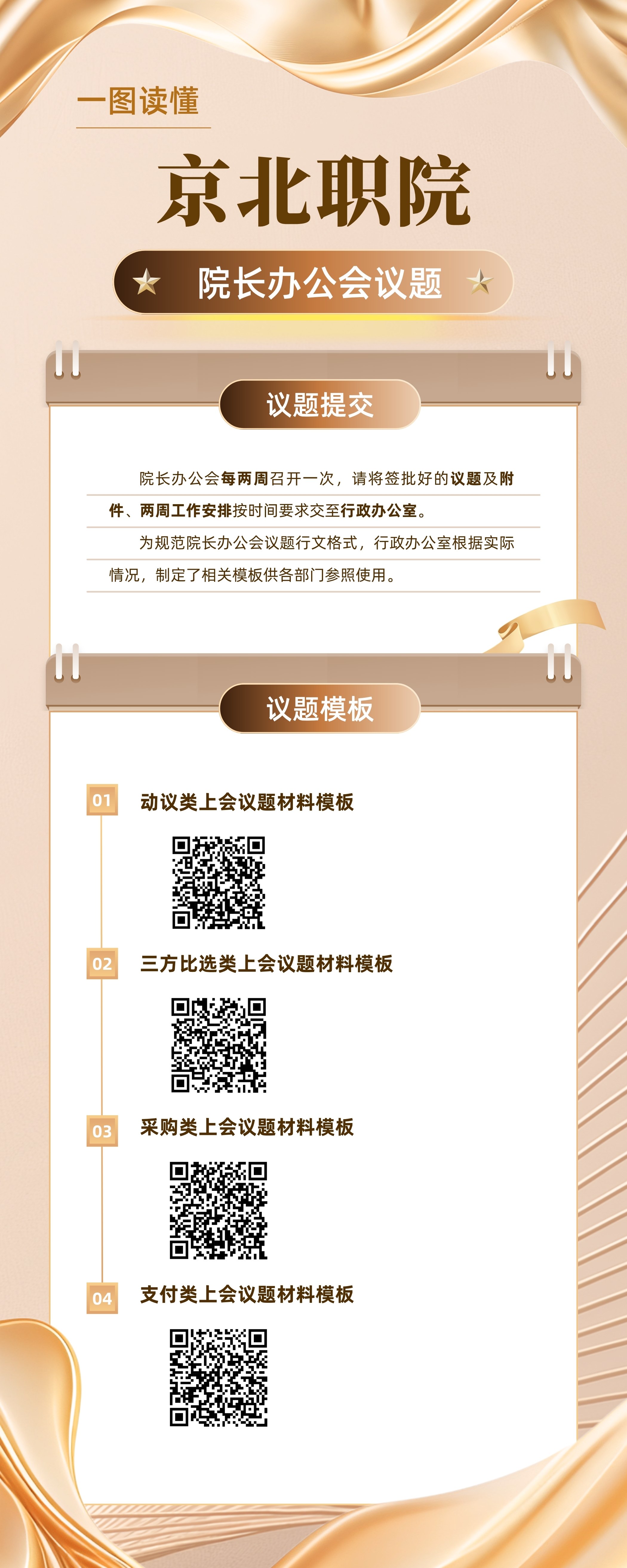 一图读懂

京北职院

院长办公会议题

议题提交

院长办公会每两周召开一次，请将签批好的议题及附件、两周工作安排按时间要求交至行政办公室。

为规范院长办公会议题行文格式，行政办公室根据实际情况，制定了相关模板供各部门参照使用。

议题模板

01 动议类上会议题材料模板

02 三方比选类上会议题材料模板

03 采购类上会议题材料模板

04 支付类上会议题材料模板